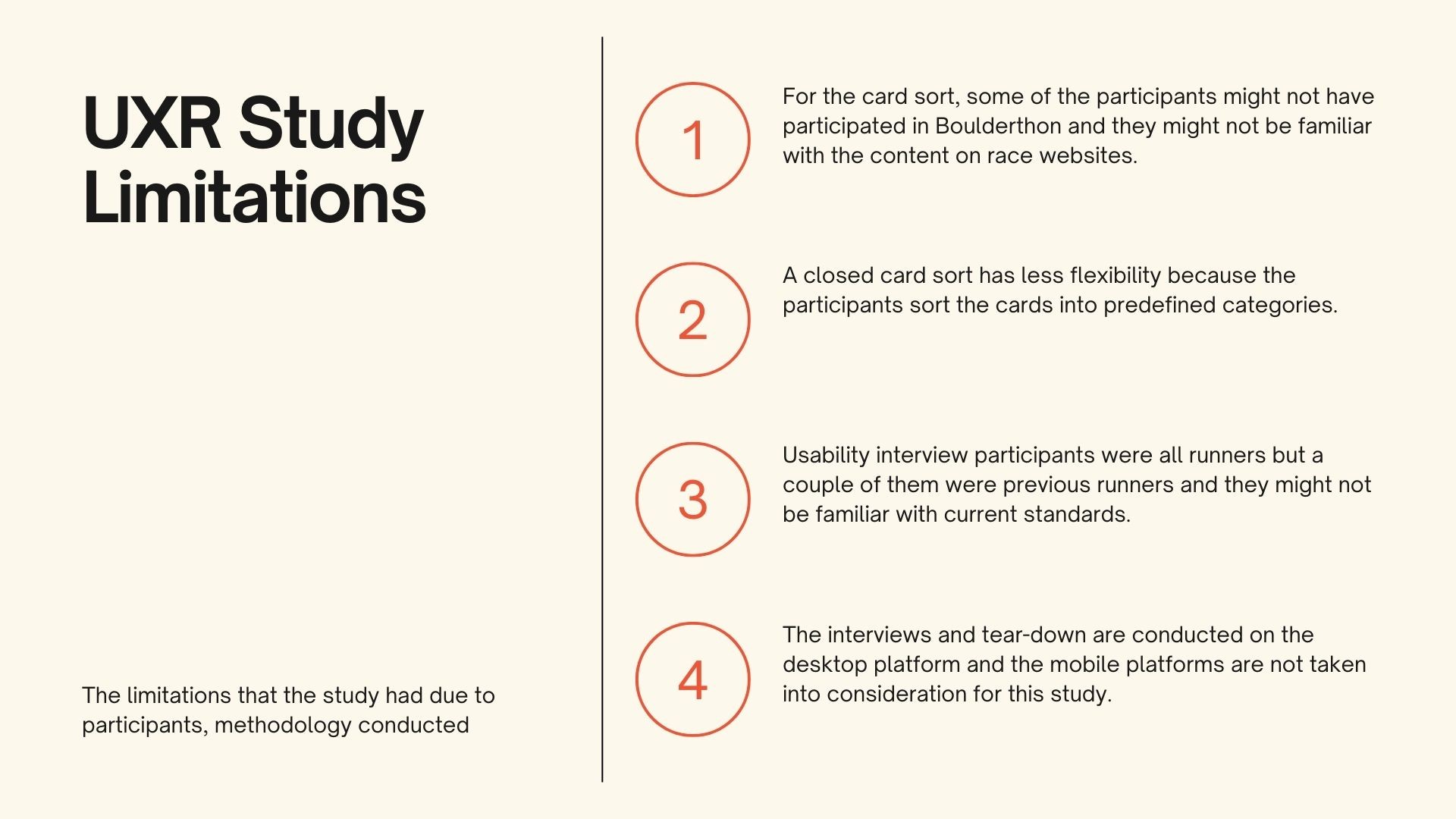 UXR Study Limitations

The limitations that the study had due to participants, methodology conducted

1

For the card sort, some of the participants might not have participated in Boulderthon and they might not be familiar with the content on race websites.

2

A closed card sort has less flexibility because the participants sort the cards into predefined categories.

3

Usability interview participants were all runners but a couple of them were previous runners and they might not be familiar with current standards.

4

The interviews and tear-down are conducted on the desktop platform and the mobile platforms are not taken into consideration for this study.